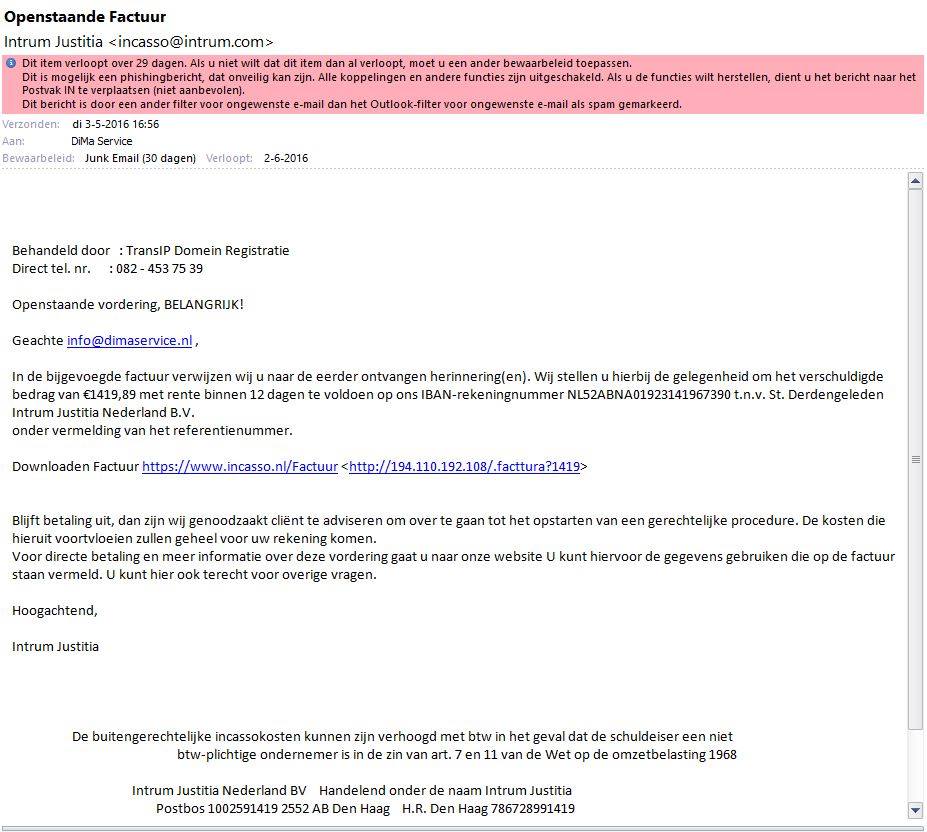 Openstaande Factuur

Intrum Justitia <incasso@intrum.com>

Dit item verloopt over 29 dagen. Als u niet wilt dat dit item dan al verloopt, moet u een ander bewaarbeleid toepassen.
Dit is mogelijk een phishingbericht, dat onveilig kan zijn. Alle koppelingen en andere functies zijn uitgeschakeld. Als u de functies wilt herstellen, dient u het bericht naar het Postvak IN te verplaatsen (niet aanbevolen).
Dit bericht is door een ander filter voor ongewenste e-mail dan het Outlook-filter voor ongewenste e-mail als spam gemarkeerd.

Verzonden: di 3-5-2016 16:56
Aan: DiMa Service
Bewaarbeleid: Junk Email (30 dagen) Verloopt: 2-6-2016

Behandeld door : TransIP Domein Registratie
Direct tel. nr. : 082 - 453 75 39

Openstaande vordering, BELANGRIJK!

Geachte info@dimaservice.nl ,

In de bijgevoegde factuur verwijzen wij u naar de eerder ontvangen herinnering(en). Wij stellen u hierbij de gelegenheid om het verschuldigde bedrag van €1419,89 met rente binnen 12 dagen te voldoen op ons IBAN-rekeningnummer NL52ABNA01923141967390 t.n.v. St. Derdengeleden Intrum Justitia Nederland B.V.
onder vermelding van het referentienummer.

Downloaden Factuur https://www.incasso.nl/Factuur <http://194.110.192.108/.facttura?1419>

Blijft betaling uit, dan zijn wij genoodzaakt cliënt te adviseren om over te gaan tot het opstarten van een gerechtelijke procedure. De kosten die hieruit voortvloeien zullen geheel voor uw rekening komen.
Voor directe betaling en meer informatie over deze vordering gaat u naar onze website U kunt hiervoor de gegevens gebruiken die op de factuur staan vermeld. U kunt hier ook terecht voor overige vragen.

Hoogachtend,

Intrum Justitia

De buitengerechtelijke incassokosten kunnen zijn verhoogd met btw in het geval dat de schuldeiser een niet btw-plichtige ondernemer is in de zin van art. 7 en 11 van de Wet op de omzetbelasting 1968

Intrum Justitia Nederland BV Handelend onder de naam Intrum Justitia
Postbos 1002591419 2552 AB Den Haag H.R. Den Haag 786728991419